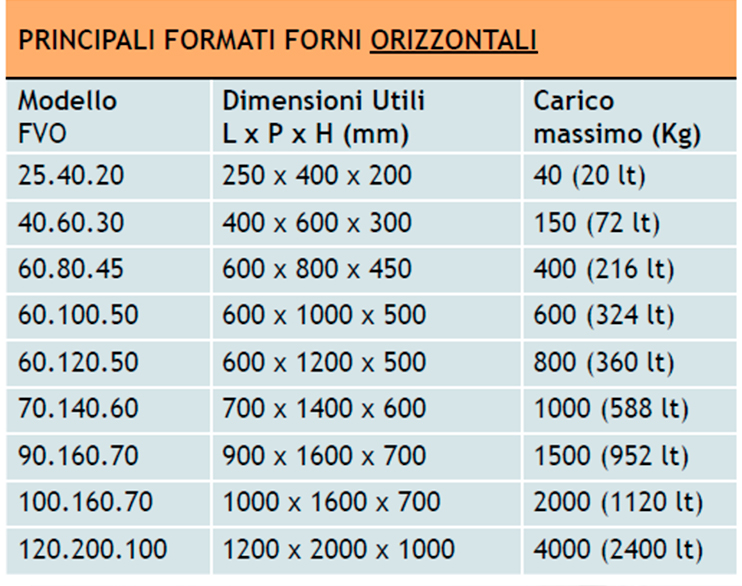 PRINCIPALI FORMATI FORNI ORIZZONTALI

| Modello FVO | Dimensioni Utili L x P x H (mm) | Carico massimo (Kg) |
|---|---|---|
| 25.40.20 | 250 x 400 x 200 | 40 (20 lt) |
| 40.60.30 | 400 x 600 x 300 | 150 (72 lt) |
| 60.80.45 | 600 x 800 x 450 | 400 (216 lt) |
| 60.100.50 | 600 x 1000 x 500 | 600 (324 lt) |
| 60.120.50 | 600 x 1200 x 500 | 800 (360 lt) |
| 70.140.60 | 700 x 1400 x 600 | 1000 (588 lt) |
| 90.160.70 | 900 x 1600 x 700 | 1500 (952 lt) |
| 100.160.70 | 1000 x 1600 x 700 | 2000 (1120 lt) |
| 120.200.100 | 1200 x 2000 x 1000 | 4000 (2400 lt) |